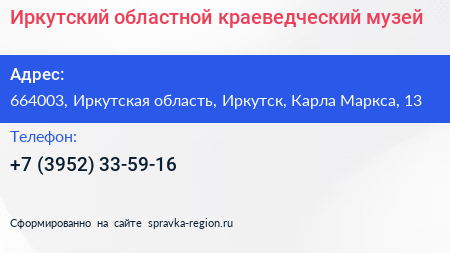 Иркутский областной краеведческий музей

Адрес:

664003, Иркутская область, Иркутск, Карла Маркса, 13

Телефон:

+7 (3952) 33-59-16

Сформированно на сайте spravka-region.ru